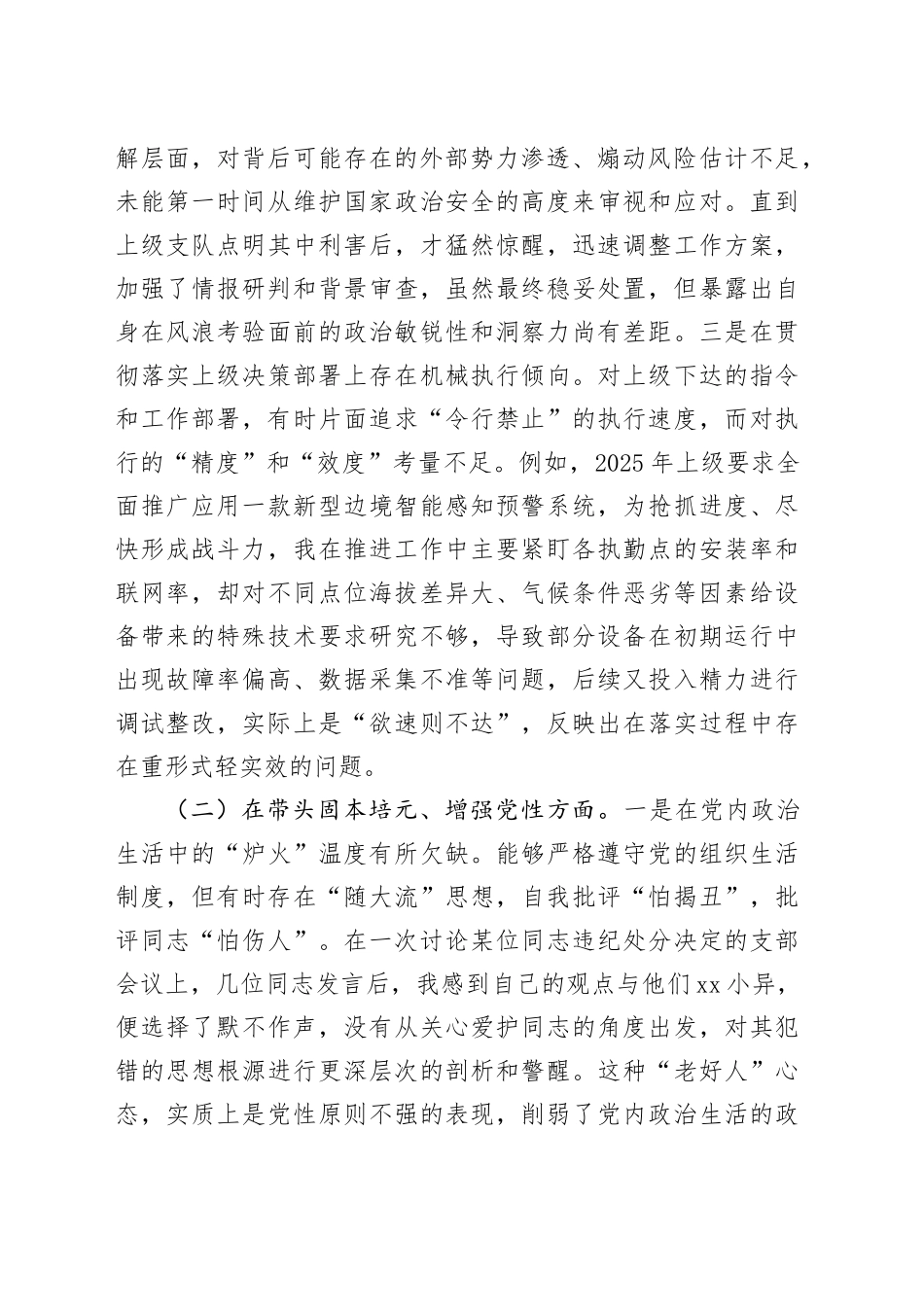 解层面，对背后可能存在的外部势力渗透、煽动风险估计不足，未能第一时间从维护国家政治安全的高度来审视和应对。直到上级支队点明其中利害后，才猛然惊醒，迅速调整工作方案，加强了情报研判和背景审查，虽然最终稳妥处置，但暴露出自身在风浪考验面前的政治敏锐性和洞察力尚有差距。三是在贯彻落实上级决策部署上存在机械执行倾向。对上级下达的指令和工作部署，有时片面追求“令行禁止”的执行速度，而对执行的“精度”和“效度”考量不足。例如，2025年上级要求全面推广应用一款新型边境智能感知预警系统，为抢抓进度、尽快形成战斗力，我在推进工作中主要紧盯各执勤点的安装率和联网率，却对不同点位海拔差异大、气候条件恶劣等因素给设备带来的特殊技术要求研究不够，导致部分设备在初期运行中出现故障率偏高、数据采集不准等问题，后续又投入精力进行调试整改，实际上是“欲速则不达”，反映出在落实过程中存在重形式轻实效的问题。

（二）在带头固本培元、增强党性方面。一是在党内政治生活中的“炉火”温度有所欠缺。能够严格遵守党的组织生活制度，但有时存在“随大流”思想，自我批评“怕揭丑”，批评同志“怕伤人”。在一次讨论某位同志违纪处分决定的支部会议上，几位同志发言后，我感到自己的观点与他们xx小异，便选择了默不作声，没有从关心爱护同志的角度出发，对其犯错的思想根源进行更深层次的剖析和警醒。这种“老好人”心态，实质上是党性原则不强的表现，削弱了党内政治生活的政